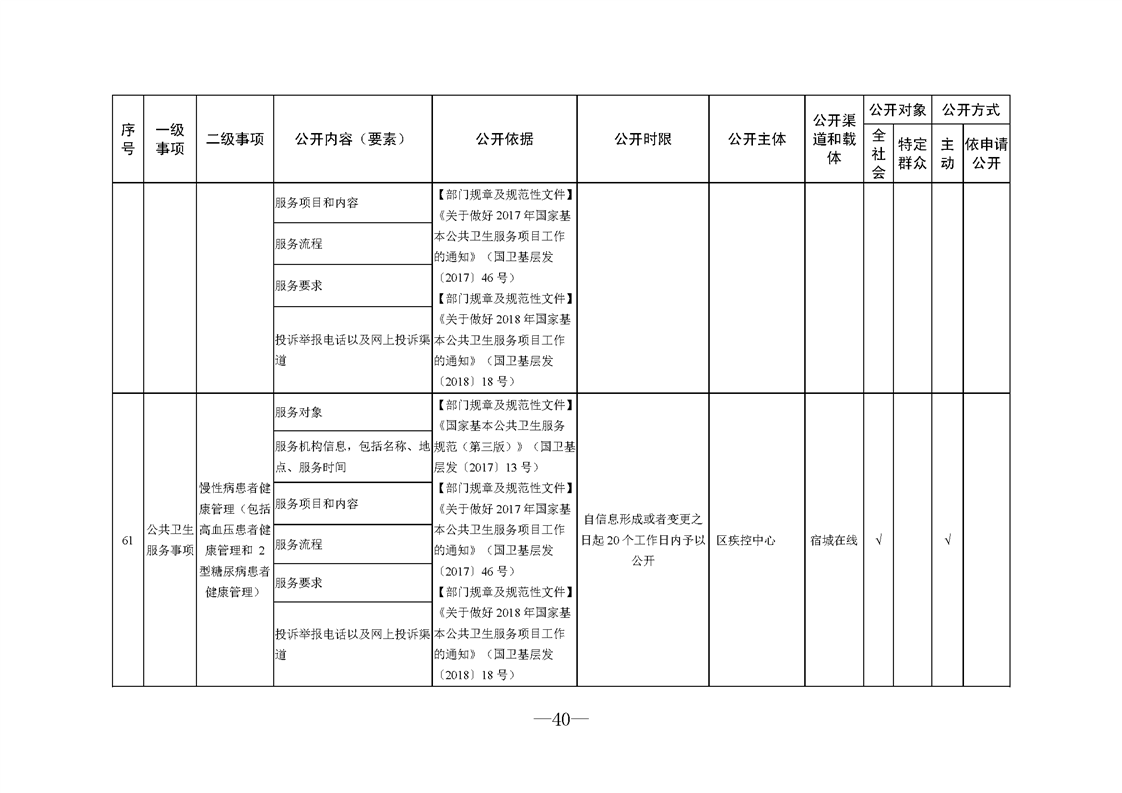 | 序号 | 一级事项 | 二级事项 | 公开内容（要素） | 公开依据 | 公开时限 | 公开主体 | 公开渠道和载体 | 公开对象 |  | 公开方式 |  |
|---|---|---|---|---|---|---|---|---|---|---|---|
|  |  |  |  |  |  |  |  | 全社会 | 特定群众 | 主动 | 依申请公开 |
|  |  |  | 服务项目和内容 | 【部门规章及规范性文件】《关于做好2017年国家基本公共卫生服务项目工作的通知》（国卫基层发〔2017〕46号）【部门规章及规范性文件】《关于做好2018年国家基本公共卫生服务项目工作的通知》（国卫基层发〔2018〕18号） |  |  |  |  |  |  |  |
|  |  |  | 服务流程 |  |  |  |  |  |  |  |  |
|  |  |  | 服务要求 |  |  |  |  |  |  |  |  |
|  |  |  | 投诉举报电话以及网上投诉渠道 |  |  |  |  |  |  |  |  |
| 61 | 公共卫生服务事项 | 慢性病患者健康管理（包括高血压患者健康管理和2型糖尿病患者健康管理） | 服务对象 | 【部门规章及规范性文件】《国家基本公共卫生服务规范（第三版）》（国卫基层发〔2017〕13号）【部门规章及规范性文件】《关于做好2017年国家基本公共卫生服务项目工作的通知》（国卫基层发〔2017〕46号）【部门规章及规范性文件】《关于做好2018年国家基本公共卫生服务项目工作的通知》（国卫基层发〔2018〕18号） | 自信息形成或者变更之日起20个工作日内予以公开 | 区疾控中心 | 宿城在线 | √ |  | √ |  |
|  |  |  | 服务机构信息，包括名称、地点、服务时间 |  |  |  |  |  |  |  |  |
|  |  |  | 服务项目和内容 |  |  |  |  |  |  |  |  |
|  |  |  | 服务流程 |  |  |  |  |  |  |  |  |
|  |  |  | 服务要求 |  |  |  |  |  |  |  |  |
|  |  |  | 投诉举报电话以及网上投诉渠道 |  |  |  |  |  |  |  |  |

—40—